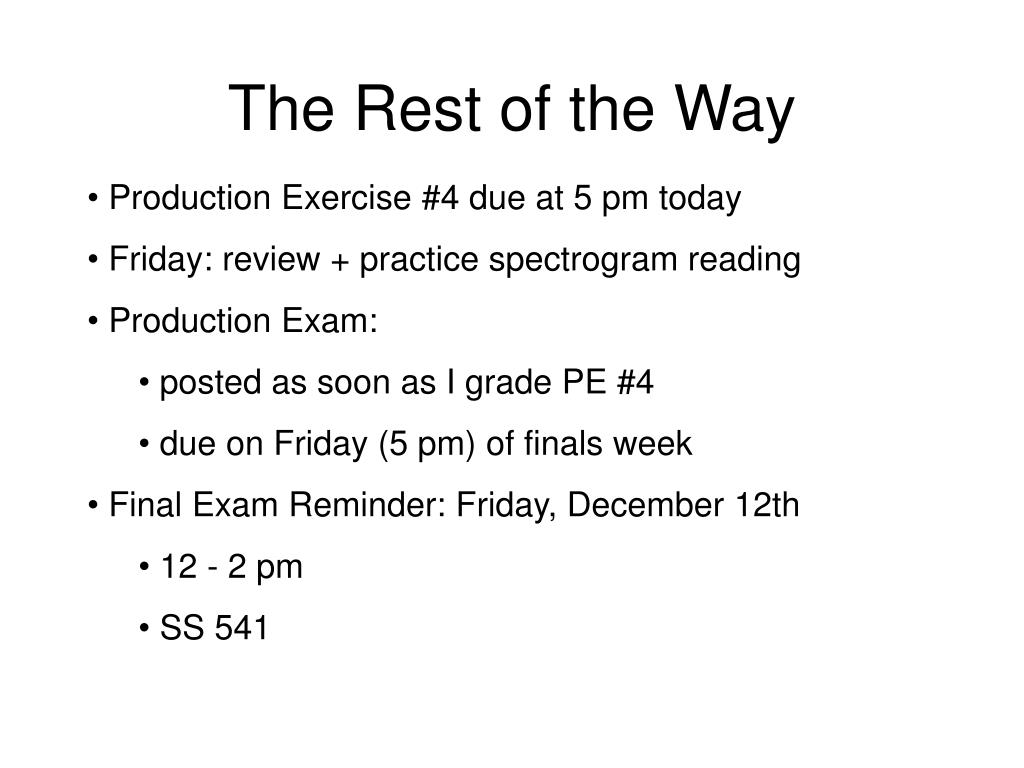 The Rest of the Way

• Production Exercise #4 due at 5 pm today

• Friday: review + practice spectrogram reading

• Production Exam:

• posted as soon as I grade PE #4

• due on Friday (5 pm) of finals week

• Final Exam Reminder: Friday, December 12th

• 12 - 2 pm

• SS 541